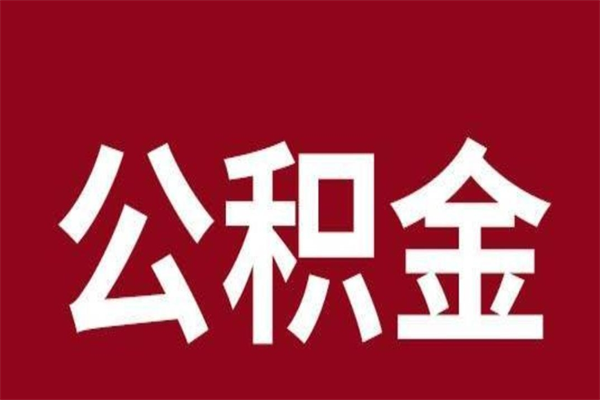 公积金